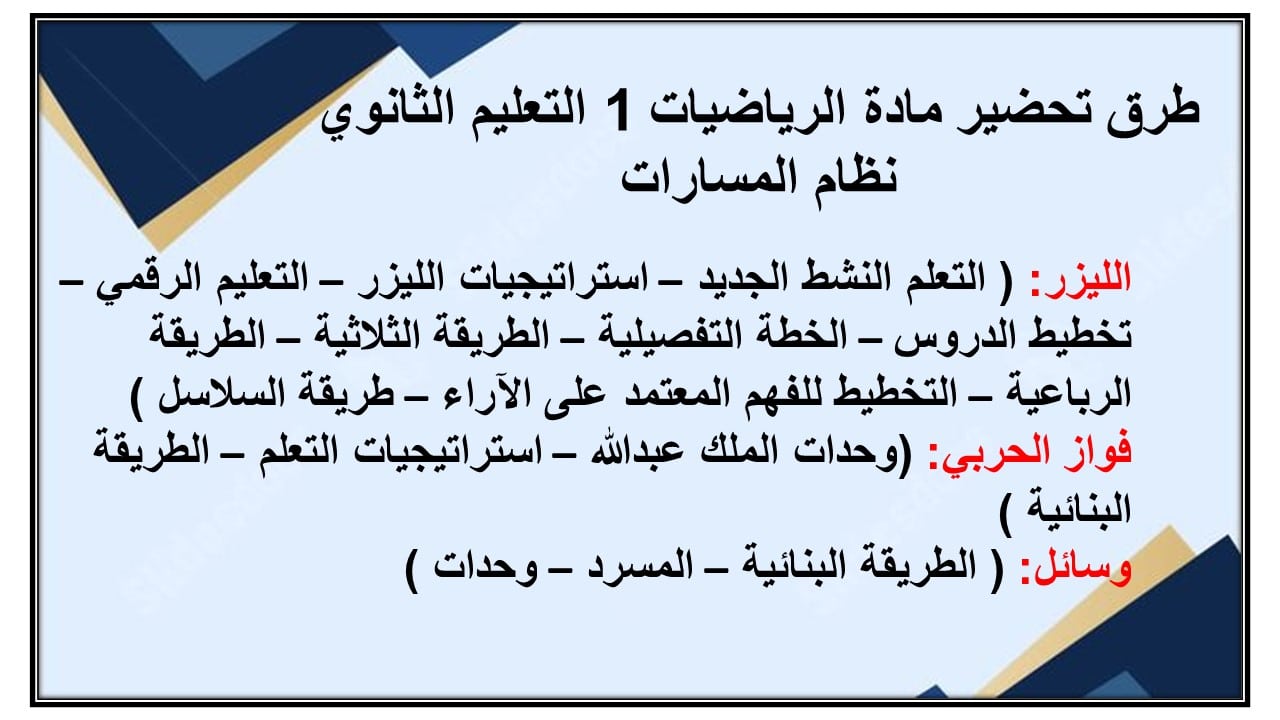 طرق تحضير مادة الرياضيات 1 التعليم الثانوي نظام المسارات

الليزر: ( التعلم النشط الجديد – استراتيجيات الليزر – التعليم الرقمي – تخطيط الدروس – الخطة التفصيلية – الطريقة الثلاثية – الطريقة الرباعية – التخطيط للفهم المعتمد على الآراء – طريقة السلاسل )
فواز الحربي: (وحدات الملك عبدالله – استراتيجيات التعلم – الطريقة البنائية )
وسائل: ( الطريقة البنائية – المسرد – وحدات )